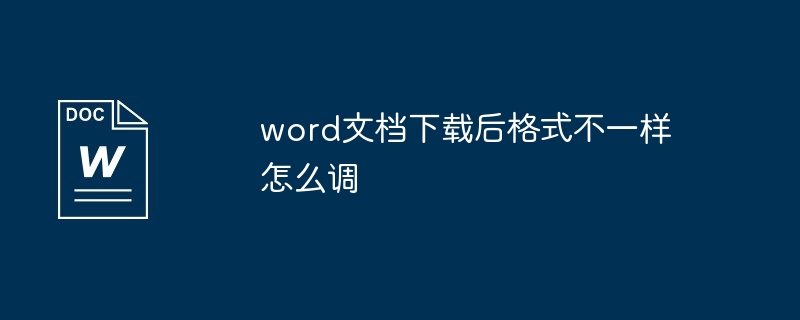 DOC
W

word文档下载后格式不一样怎么调